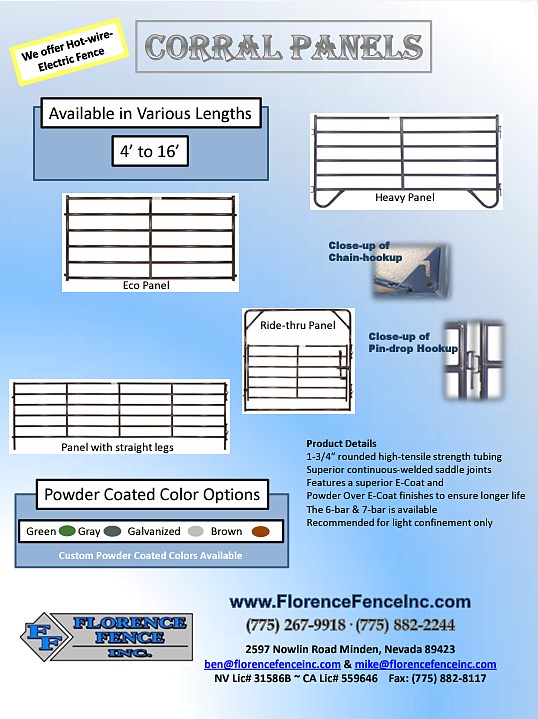 We offer Hot-wire-Electric Fence

CORRAL PANELS

Available in Various Lengths

4' to 16'

Heavy Panel

Eco Panel

Close-up of Chain-hookup

Ride-thru Panel

Close-up of Pin-drop Hookup

Panel with straight legs

Product Details
1-3/4" rounded high-tensile strength tubing
Superior continuous-welded saddle joints
Features a superior E-Coat and
Powder Over E-Coat finishes to ensure longer life
The 6-bar & 7-bar is available
Recommended for light confinement only

Powder Coated Color Options

Green Gray Galvanized Brown

Custom Powder Coated Colors Available

FF FLORENCE FENCE INC.

www.FlorenceFenceInc.com
(775) 267-9918 · (775) 882-2244
2597 Nowlin Road Minden, Nevada 89423
ben@florencefenceinc.com & mike@florencefenceinc.com
NV Lic# 31586B ~ CA Lic# 559646 Fax: (775) 882-8117